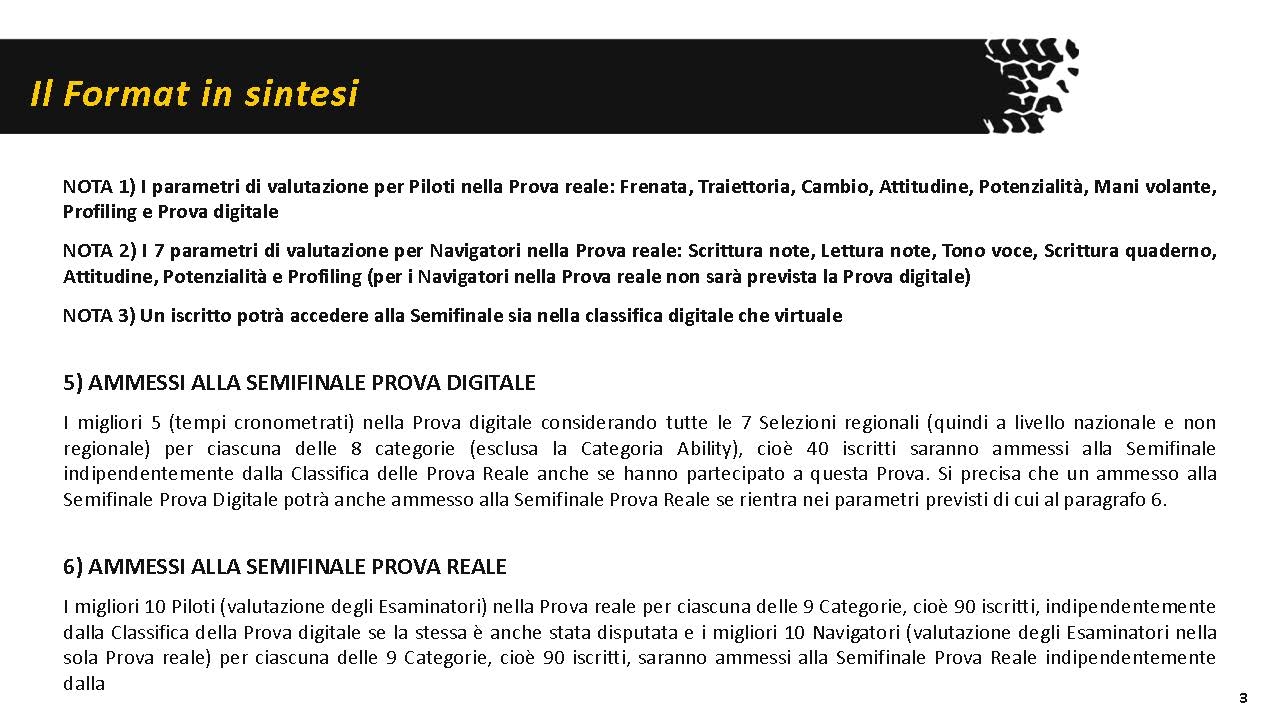 Il Format in sintesi

NOTA 1) I parametri di valutazione per Piloti nella Prova reale: Frenata, Traiettoria, Cambio, Attitudine, Potenzialità, Mani volante, Profiling e Prova digitale

NOTA 2) I 7 parametri di valutazione per Navigatori nella Prova reale: Scrittura note, Lettura note, Tono voce, Scrittura quaderno, Attitudine, Potenzialità e Profiling (per i Navigatori nella Prova reale non sarà prevista la Prova digitale)

NOTA 3) Un iscritto potrà accedere alla Semifinale sia nella classifica digitale che virtuale

5) AMMESSI ALLA SEMIFINALE PROVA DIGITALE

I migliori 5 (tempi cronometrati) nella Prova digitale considerando tutte le 7 Selezioni regionali (quindi a livello nazionale e non regionale) per ciascuna delle 8 categorie (esclusa la Categoria Ability), cioè 40 iscritti saranno ammessi alla Semifinale indipendentemente dalla Classifica delle Prova Reale anche se hanno partecipato a questa Prova. Si precisa che un ammesso alla Semifinale Prova Digitale potrà anche ammesso alla Semifinale Prova Reale se rientra nei parametri previsti di cui al paragrafo 6.

6) AMMESSI ALLA SEMIFINALE PROVA REALE

I migliori 10 Piloti (valutazione degli Esaminatori) nella Prova reale per ciascuna delle 9 Categorie, cioè 90 iscritti, indipendentemente dalla Classifica della Prova digitale se la stessa è anche stata disputata e i migliori 10 Navigatori (valutazione degli Esaminatori nella sola Prova reale) per ciascuna delle 9 Categorie, cioè 90 iscritti, saranno ammessi alla Semifinale Prova Reale indipendentemente dalla

3